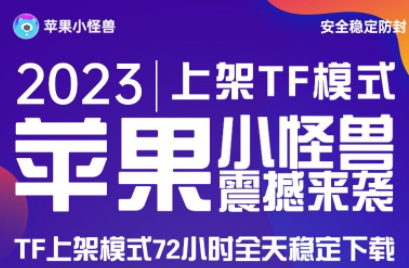 苹果小怪兽

安全稳定防封

2023 | 上架TF模式

苹果小怪兽震撼来袭

TF上架模式72小时全天稳定下载